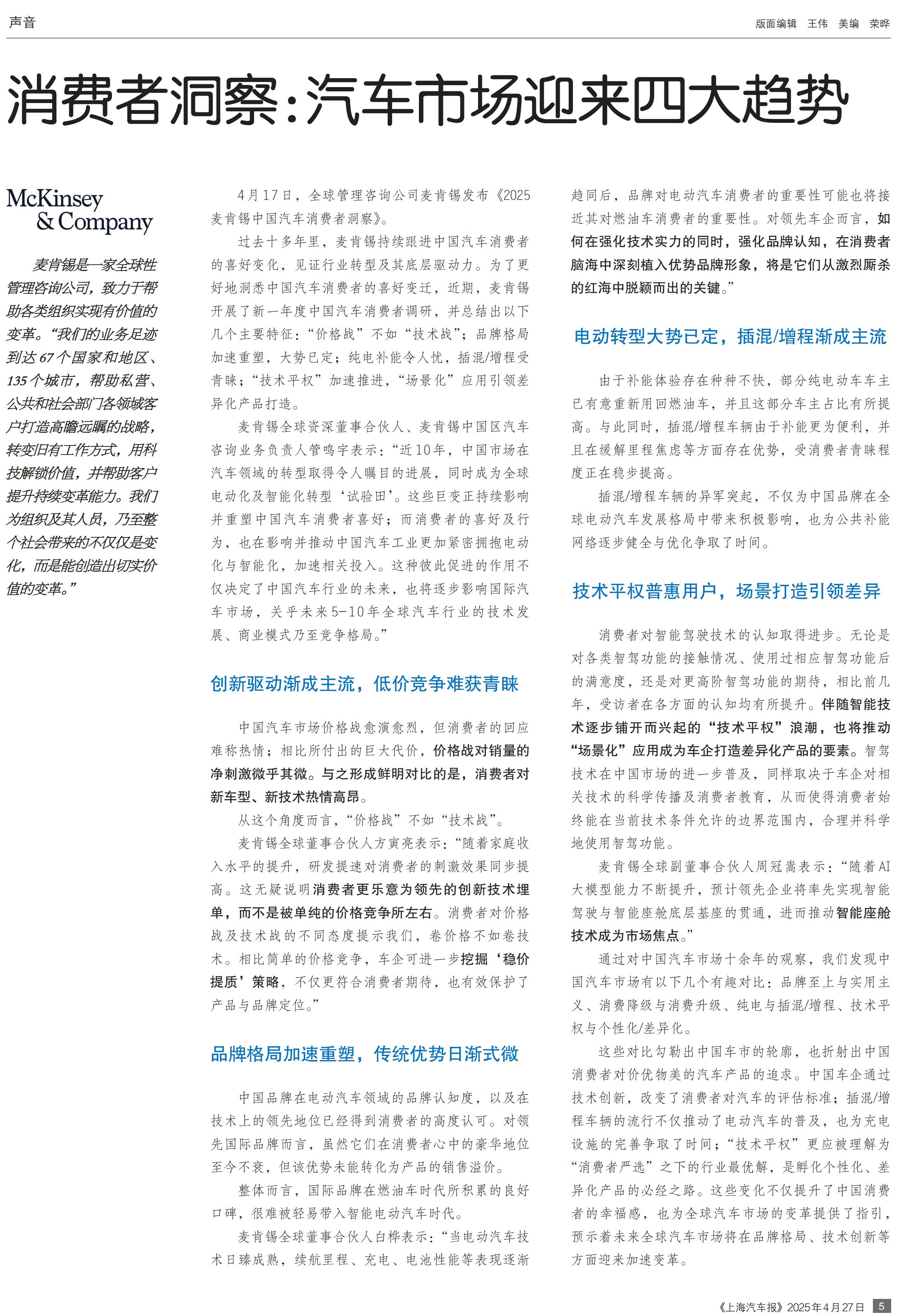 声音

版面编辑 王伟 美编 荣晔

消费者洞察：汽车市场迎来四大趋势

McKinsey & Company

麦肯锡是一家全球性管理咨询公司，致力于帮助各类组织实现有价值的变革。“我们的业务足迹到达67个国家和地区、135个城市，帮助私营、公共和社会部门各领域客户打造高瞻远瞩的战略，转变旧有工作方式，用科技解锁价值，并帮助客户提升持续变革能力。我们为组织及其人员，乃至整个社会带来的不仅仅是变化，而是能创造出切实价值的变革。”

4月17日，全球管理咨询公司麦肯锡发布《2025麦肯锡中国汽车消费者洞察》。

过去十多年里，麦肯锡持续跟进中国汽车消费者的喜好变化，见证行业转型及其底层驱动力。为了更好地洞悉中国汽车消费者的喜好变迁，近期，麦肯锡开展了新一年度中国汽车消费者调研，并总结出以下几个主要特征：“价格战”不如“技术战”；品牌格局加速重塑，大势已定；纯电补能令人忧，插混/增程受青睐；“技术平权”加速推进，“场景化”应用引领差异化产品打造。

麦肯锡全球资深董事合伙人、麦肯锡中国区汽车咨询业务负责人管鸣宇表示：“近10年，中国市场在汽车领域的转型取得令人瞩目的进展，同时成为全球电动化及智能化转型‘试验田’。这些巨变正持续影响并重塑中国汽车消费者喜好；而消费者的喜好及行为，也在影响并推动中国汽车工业更加紧密拥抱电动化与智能化，加速相关投入。这种彼此促进的作用不仅决定了中国汽车行业的未来，也将逐步影响国际汽车市场，关乎未来5-10年全球汽车行业的技术发展、商业模式乃至竞争格局。”

创新驱动渐成主流，低价竞争难获青睐

中国汽车市场价格战愈演愈烈，但消费者的回应难称热情；相比所付出的巨大代价，价格战对销量的净刺激微乎其微。与之形成鲜明对比的是，消费者对新车型、新技术热情高昂。

从这个角度而言，“价格战”不如“技术战”。

麦肯锡全球董事合伙人方寅亮表示：“随着家庭收入水平的提升，研发提速对消费者的刺激效果同步提高。这无疑说明消费者更乐意为领先的创新技术埋单，而不是被单纯的价格竞争所左右。消费者对价格战及技术战的不同态度提示我们，卷价格不如卷技术。相比简单的价格竞争，车企可进一步挖掘‘稳价提质’策略，不仅更符合消费者期待，也有效保护了产品与品牌定位。”

品牌格局加速重塑，传统优势日渐式微

中国品牌在电动汽车领域的品牌认知度，以及在技术上的领先地位已经得到消费者的高度认可。对领先国际品牌而言，虽然它们在消费者心中的豪华地位至今不衰，但该优势未能转化为产品的销售溢价。

整体而言，国际品牌在燃油车时代所积累的良好口碑，很难被轻易带入智能电动汽车时代。

麦肯锡全球董事合伙人白桦表示：“当电动汽车技术日臻成熟，续航里程、充电、电池性能等表现逐渐趋同后，品牌对电动汽车消费者的重要性可能也将接近其对燃油车消费者的重要性。对领先车企而言，如何在强化技术实力的同时，强化品牌认知，在消费者脑海中深刻植入优势品牌形象，将是它们从激烈厮杀的红海中脱颖而出的关键。”

电动转型大势已定，插混/增程渐成主流

由于补能体验存在种种不快，部分纯电动车车主已有意重新用回燃油车，并且这部分车主占比有所提高。与此同时，插混/增程车辆由于补能更为便利，并且在缓解里程焦虑等方面存在优势，受消费者青睐程度正在稳步提高。

插混/增程车辆的异军突起，不仅为中国品牌在全球电动汽车发展格局中带来积极影响，也为公共补能网络逐步健全与优化争取了时间。

技术平权普惠用户，场景打造引领差异

消费者对智能驾驶技术的认知取得进步。无论是对各类智驾功能的接触情况、使用过相应智驾功能后的满意度，还是对更高阶智驾功能的期待，相比前几年，受访者在各方面的认知均有所提升。伴随智能技术逐步铺开而兴起的“技术平权”浪潮，也将推动“场景化”应用成为车企打造差异化产品的要素。智驾技术在中国市场的进一步普及，同样取决于车企对相关技术的科学传播及消费者教育，从而使得消费者始终能在当前技术条件允许的边界范围内，合理并科学地使用智驾功能。

麦肯锡全球副董事合伙人周冠嵩表示：“随着AI大模型能力不断提升，预计领先企业将率先实现智能驾驶与智能座舱底层基座的贯通，进而推动智能座舱技术成为市场焦点。”

通过对中国汽车市场十余年的观察，我们发现中国汽车市场有以下几个有趣对比：品牌至上与实用主义、消费降级与消费升级、纯电与插混/增程、技术平权与个性化/差异化。

这些对比勾勒出中国车市的轮廓，也折射出中国消费者对价优物美的汽车产品的追求。中国车企通过技术创新，改变了消费者对汽车的评估标准；插混/增程车辆的流行不仅推动了电动汽车的普及，也为充电设施的完善争取了时间；“技术平权”更应被理解为“消费者严选”之下的行业最优解，是孵化个性化、差异化产品的必经之路。这些变化不仅提升了中国消费者的幸福感，也为全球汽车市场的变革提供了指引，预示着未来全球汽车市场将在品牌格局、技术创新等方面迎来加速变革。

《上海汽车报》2025年4月27日 5